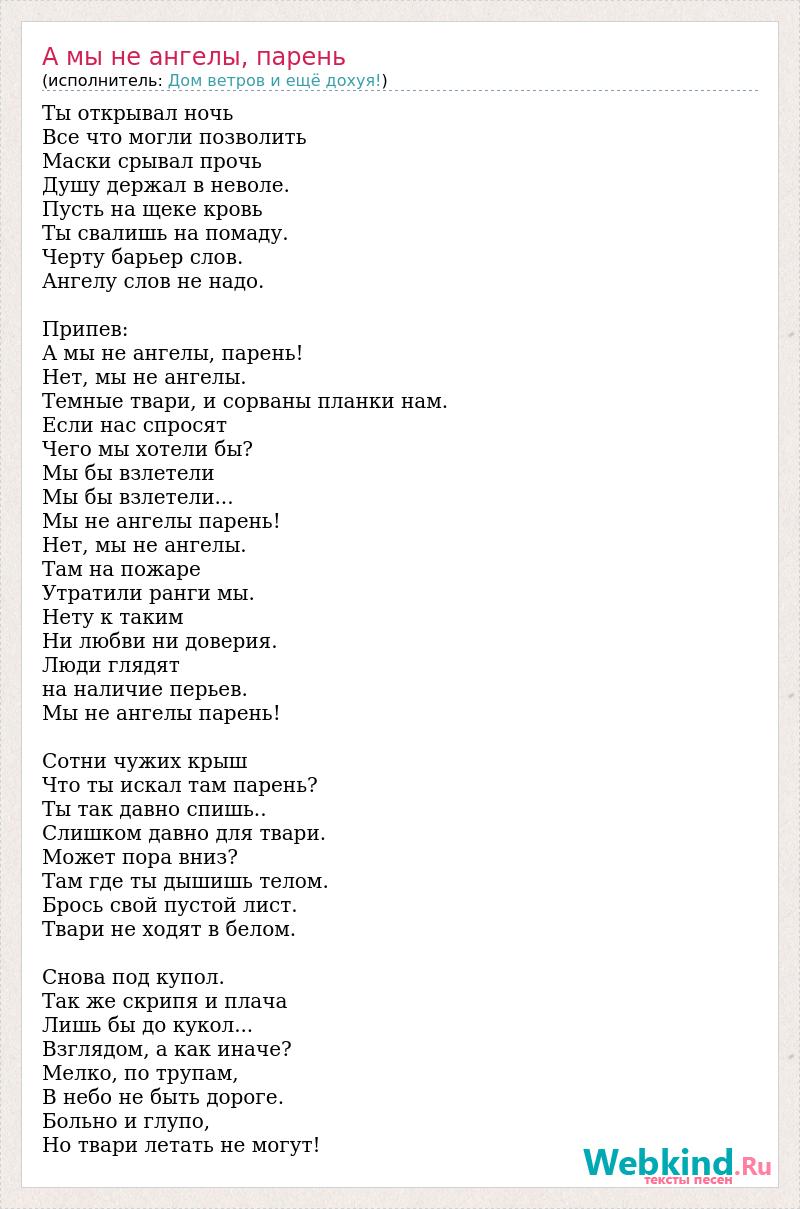 А мы не ангелы, парень
(исполнитель: Дом ветров и ещё дохуя!)

Ты открывал ночь
Все что могли позволить
Маски срывал прочь
Душу держал в неволе.
Пусть на щеке кровь
Ты свалишь на помаду.
Черту барьер слов.
Ангелу слов не надо.

Припев:
А мы не ангелы, парень!
Нет, мы не ангелы.
Темные твари, и сорваны планки нам.
Если нас спросят
Чего мы хотели бы?
Мы бы взлетели
Мы бы взлетели...
Мы не ангелы парень!
Нет, мы не ангелы.
Там на пожаре
Утратили ранги мы.
Нету к таким
Ни любви ни доверия.
Люди глядят
на наличие перьев.
Мы не ангелы парень!

Сотни чужих крыш
Что ты искал там парень?
Ты так давно спишь..
Слишком давно для твари.
Может пора вниз?
Там где ты дышишь телом.
Брось свой пустой лист.
Твари не ходят в белом.

Снова под купол.
Так же скрипя и плача
Лишь бы до кукол...
Взглядом, а как иначе?
Мелко, по трупам,
В небо не быть дороге.
Больно и глупо,
Но твари летать не могут!

Webkind.Ru
тексты песен